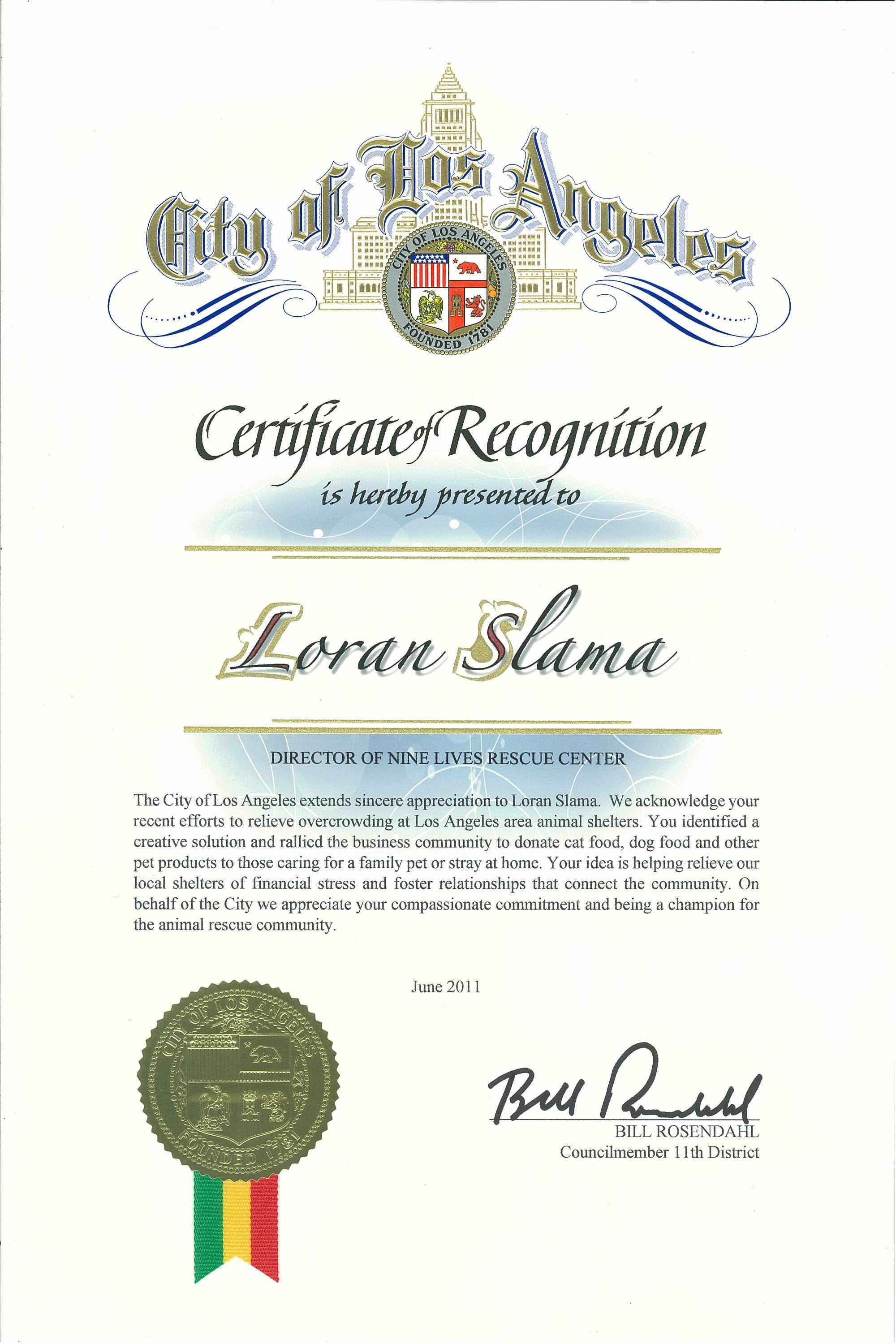 City of Los Angeles

CITY OF LOS ANGELES
FOUNDED 1781

Certificate of Recognition
is hereby presented to

Loran Slama

DIRECTOR OF NINE LIVES RESCUE CENTER

The City of Los Angeles extends sincere appreciation to Loran Slama. We acknowledge your recent efforts to relieve overcrowding at Los Angeles area animal shelters. You identified a creative solution and rallied the business community to donate cat food, dog food and other pet products to those caring for a family pet or stray at home. Your idea is helping relieve our local shelters of financial stress and foster relationships that connect the community. On behalf of the City we appreciate your compassionate commitment and being a champion for the animal rescue community.

June 2011

CITY OF LOS ANGELES
FOUNDED 1781

Bill Rosendahl
BILL ROSENDAHL
Councilmember 11th District